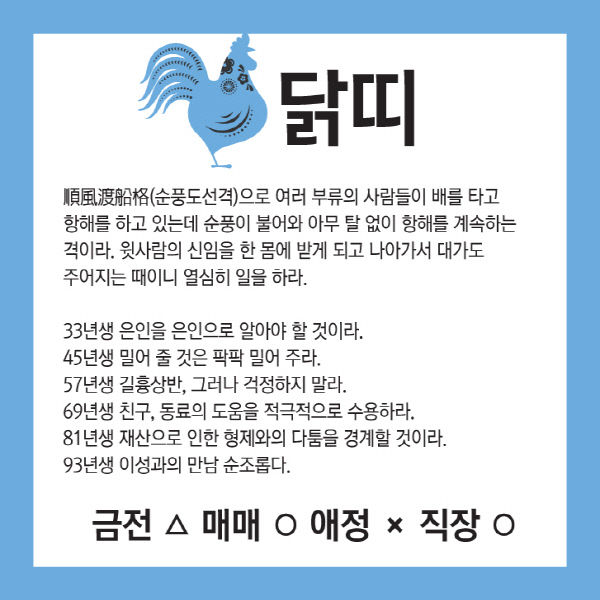 닭띠

順風渡船格(순풍도선격)으로 여러 부류의 사람들이 배를 타고 항해를 하고 있는데 순풍이 불어와 아무 탈 없이 항해를 계속하는 격이라. 윗사람의 신임을 한 몸에 받게 되고 나아가서 대가도 주어지는 때이니 열심히 일을 하라.

33년생 은인을 은인으로 알아야 할 것이라.
45년생 밀어 줄 것은 팍팍 밀어 주라.
57년생 길흉상반, 그러나 걱정하지 말라.
69년생 친구, 동료의 도움을 적극적으로 수용하라.
81년생 재산으로 인한 형제와의 다툼을 경계할 것이라.
93년생 이성과의 만남 순조롭다.

금전 △ 매매 ○ 애정 × 직장 ○